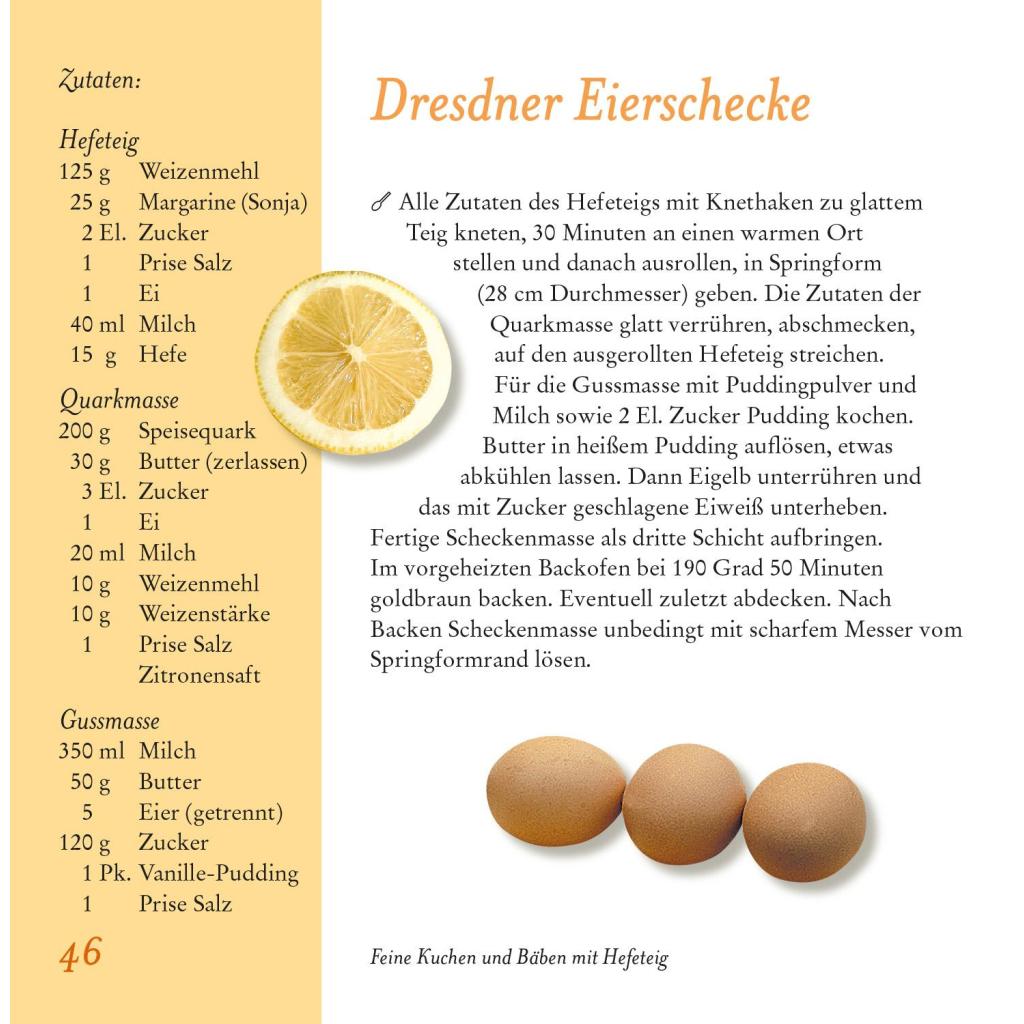 Zutaten:

Hefeteig
125 g Weizenmehl
25 g Margarine (Sonja)
2 El. Zucker
1 Prise Salz
1 Ei
40 ml Milch
15 g Hefe

Quarkmasse
200 g Speisequark
30 g Butter (zerlassen)
3 El. Zucker
1 Ei
20 ml Milch
10 g Weizenmehl
10 g Weizenstärke
1 Prise Salz
Zitronensaft

Gussmasse
350 ml Milch
50 g Butter
5 Eier (getrennt)
120 g Zucker
1 Pk. Vanille-Pudding
1 Prise Salz

46

Dresdner Eierschecke

Alle Zutaten des Hefeteigs mit Knethaken zu glattem Teig kneten, 30 Minuten an einen warmen Ort stellen und danach ausrollen, in Springform (28 cm Durchmesser) geben. Die Zutaten der Quarkmasse glatt verrühren, abschmecken, auf den ausgerollten Hefeteig streichen. Für die Gussmasse mit Puddingpulver und Milch sowie 2 El. Zucker Pudding kochen. Butter in heißem Pudding auflösen, etwas abkühlen lassen. Dann Eigelb unterrühren und das mit Zucker geschlagene Eiweiß unterheben. Fertige Scheckenmasse als dritte Schicht aufbringen. Im vorgeheizten Backofen bei 190 Grad 50 Minuten goldbraun backen. Eventuell zuletzt abdecken. Nach Backen Scheckenmasse unbedingt mit scharfem Messer vom Springformrand lösen.

Feine Kuchen und Bäben mit Hefeteig